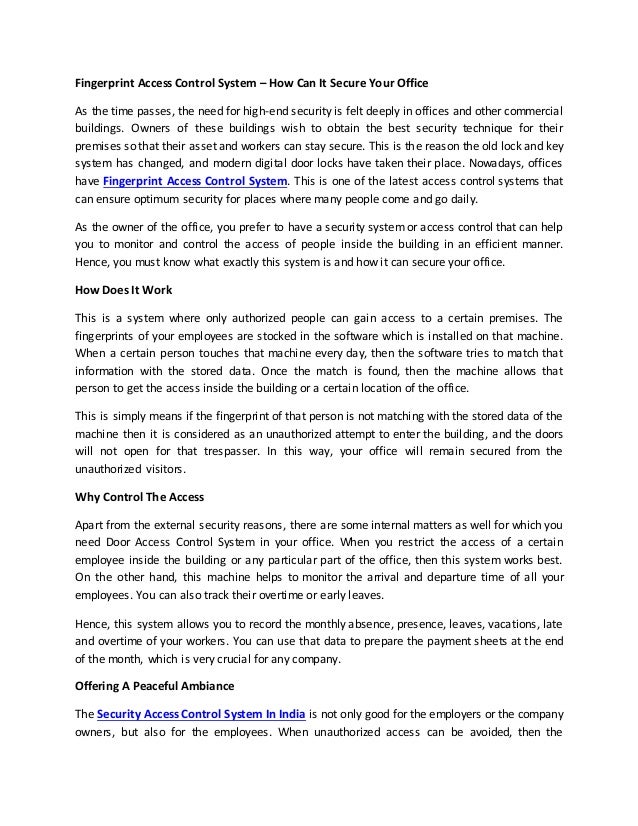 Fingerprint Access Control System – How Can It Secure Your Office

As the time passes, the need for high-end security is felt deeply in offices and other commercial buildings. Owners of these buildings wish to obtain the best security technique for their premises so that their asset and workers can stay secure. This is the reason the old lock and key system has changed, and modern digital door locks have taken their place. Nowadays, offices have Fingerprint Access Control System. This is one of the latest access control systems that can ensure optimum security for places where many people come and go daily.

As the owner of the office, you prefer to have a security system or access control that can help you to monitor and control the access of people inside the building in an efficient manner. Hence, you must know what exactly this system is and how it can secure your office.

How Does It Work

This is a system where only authorized people can gain access to a certain premises. The fingerprints of your employees are stocked in the software which is installed on that machine. When a certain person touches that machine every day, then the software tries to match that information with the stored data. Once the match is found, then the machine allows that person to get the access inside the building or a certain location of the office.

This is simply means if the fingerprint of that person is not matching with the stored data of the machine then it is considered as an unauthorized attempt to enter the building, and the doors will not open for that trespasser. In this way, your office will remain secured from the unauthorized visitors.

Why Control The Access

Apart from the external security reasons, there are some internal matters as well for which you need Door Access Control System in your office. When you restrict the access of a certain employee inside the building or any particular part of the office, then this system works best. On the other hand, this machine helps to monitor the arrival and departure time of all your employees. You can also track their overtime or early leaves.

Hence, this system allows you to record the monthly absence, presence, leaves, vacations, late and overtime of your workers. You can use that data to prepare the payment sheets at the end of the month, which is very crucial for any company.

Offering A Peaceful Ambiance

The Security Access Control System In India is not only good for the employers or the company owners, but also for the employees. When unauthorized access can be avoided, then the